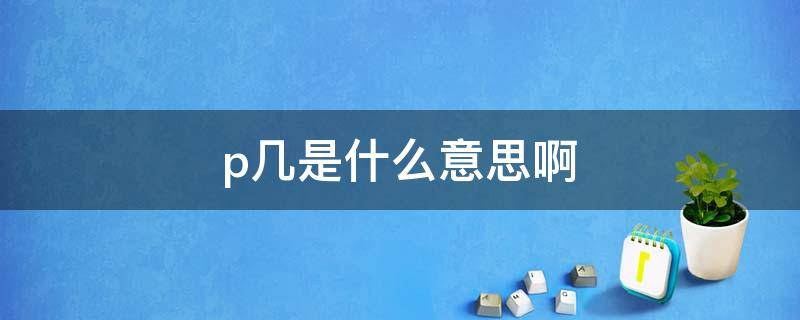 p几是什么意思啊